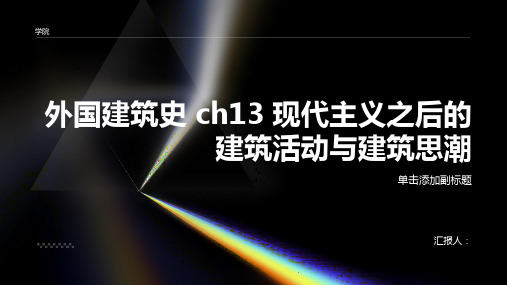 学院

外国建筑史 ch13 现代主义之后的建筑活动与建筑思潮

单击添加副标题

汇报人：